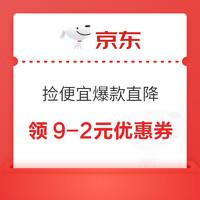 京东

捡便宜爆款直降

领 9-2元优惠券